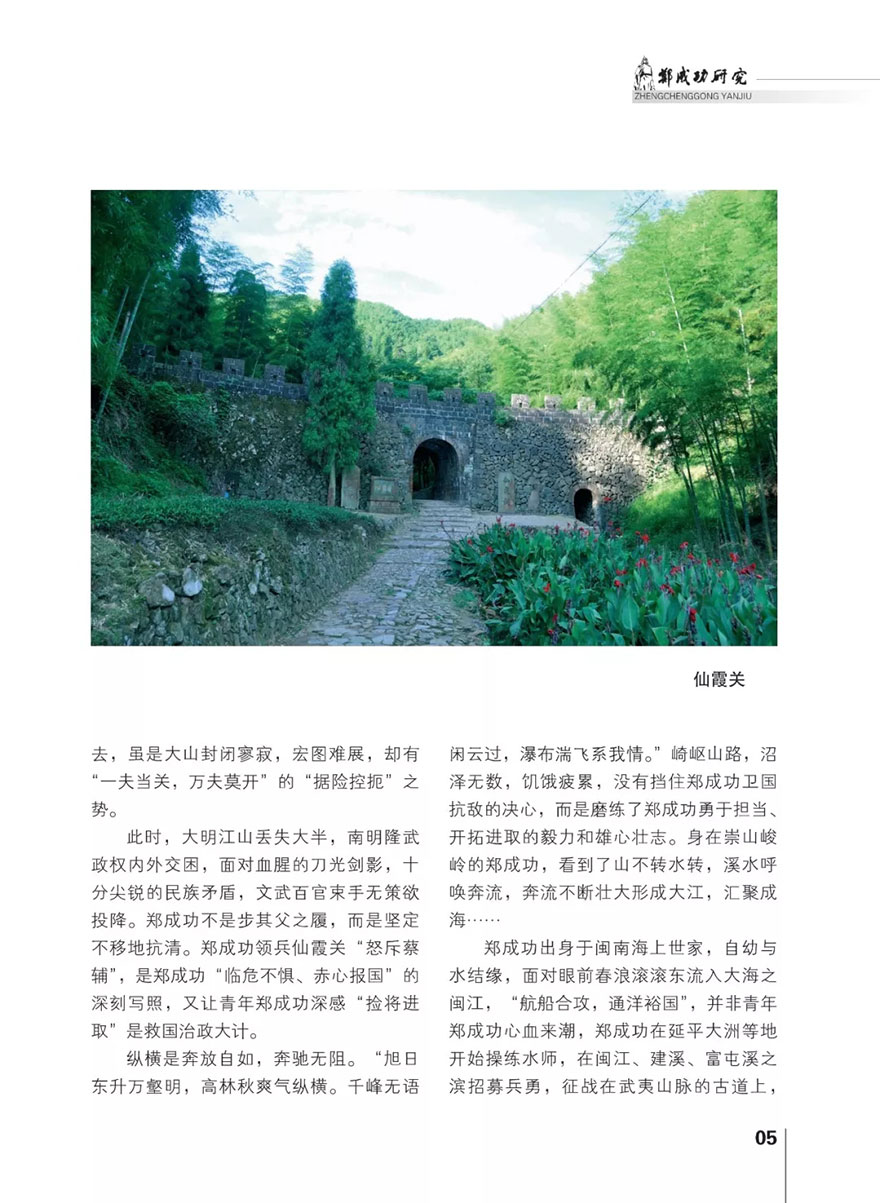 郑成功研究
ZHENGCHENGGONG YANJIU

仙霞关

去，虽是大山封闭寥寂，宏图难展，却有“一夫当关，万夫莫开”的“据险控扼”之势。

此时，大明江山丢失大半，南明隆武政权内外交困，面对血腥的刀光剑影，十分尖锐的民族矛盾，文武百官束手无策欲投降。郑成功不是步其父之履，而是坚定不移地抗清。郑成功领兵仙霞关“怒斥蔡辅”，是郑成功“临危不惧、赤心报国”的深刻写照，又让青年郑成功深感“捡将进取”是救国治政大计。

纵横是奔放自如，奔驰无阻。“旭日东升万壑明，高林秋爽气纵横。千峰无语闲云过，瀑布湍飞系我情。”崎岖山路，沼泽无数，饥饿疲累，没有挡住郑成功卫国抗敌的决心，而是磨练了郑成功勇于担当、开拓进取的毅力和雄心壮志。身在崇山峻岭的郑成功，看到了山不转水转，溪水呼唤奔流，奔流不断壮大形成大江，汇聚成海……

郑成功出身于闽南海上世家，自幼与水结缘，面对眼前春浪滚滚东流入大海之闽江，“航船合攻，通洋裕国”，并非青年郑成功心血来潮，郑成功在延平大洲等地开始操练水师，在闽江、建溪、富屯溪之滨招募兵勇，征战在武夷山脉的古道上，

05